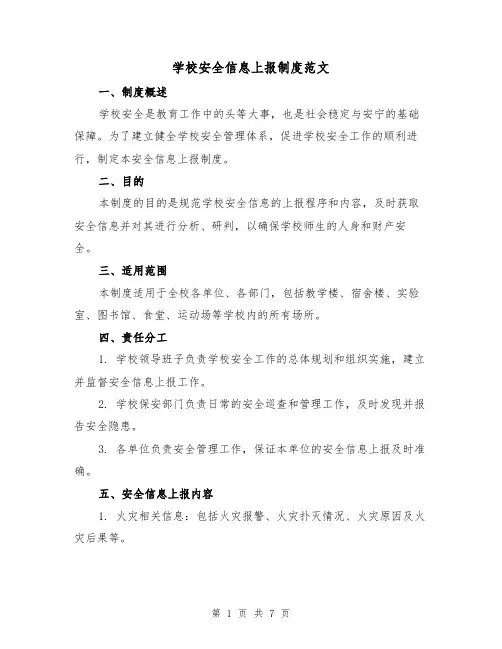 学校安全信息上报制度范文

一、制度概述

学校安全是教育工作中的头等大事，也是社会稳定与安宁的基础保障。为了建立健全学校安全管理体系，促进学校安全工作的顺利进行，制定本安全信息上报制度。

二、目的

本制度的目的是规范学校安全信息的上报程序和内容，及时获取安全信息并对其进行分析、研判，以确保学校师生的人身和财产安全。

三、适用范围

本制度适用于全校各单位、各部门，包括教学楼、宿舍楼、实验室、图书馆、食堂、运动场等学校内的所有场所。

四、责任分工

1. 学校领导班子负责学校安全工作的总体规划和组织实施，建立并监督安全信息上报工作。

2. 学校保安部门负责日常的安全巡查和管理工作，及时发现并报告安全隐患。

3. 各单位负责安全管理工作，保证本单位的安全信息上报及时准确。

五、安全信息上报内容

1. 火灾相关信息：包括火灾报警、火灾扑灭情况、火灾原因及火灾后果等。

第 1 页 共 7 页